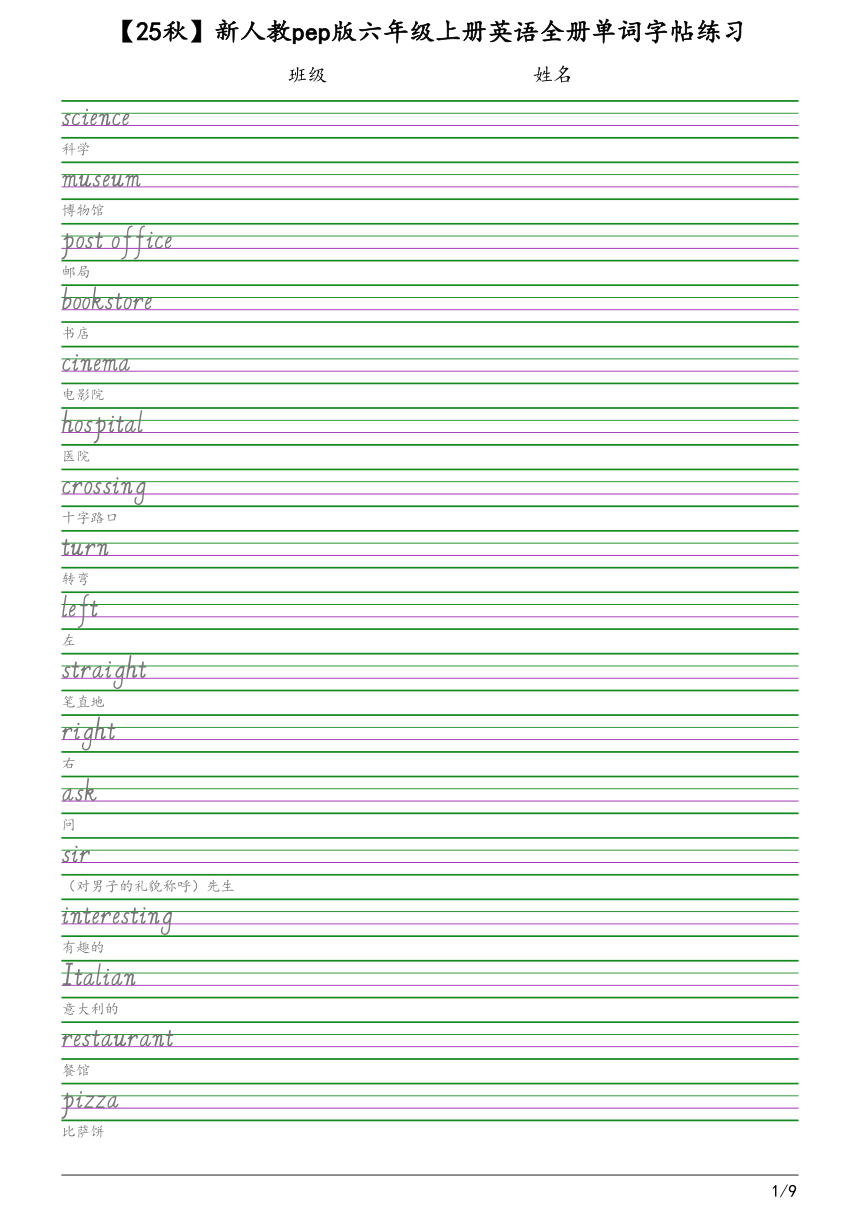 【25秋】新人教pep版六年级上册英语全册单词字帖练习

班级 姓名

science
科学

museum
博物馆

post office
邮局

bookstore
书店

cinema
电影院

hospital
医院

crossing
十字路口

turn
转弯

left
左

straight
笔直地

right
右

ask
问

sir
（对男子的礼貌称呼）先生

interesting
有趣的

Italian
意大利的

restaurant
餐馆

pizza
比萨饼

1/9